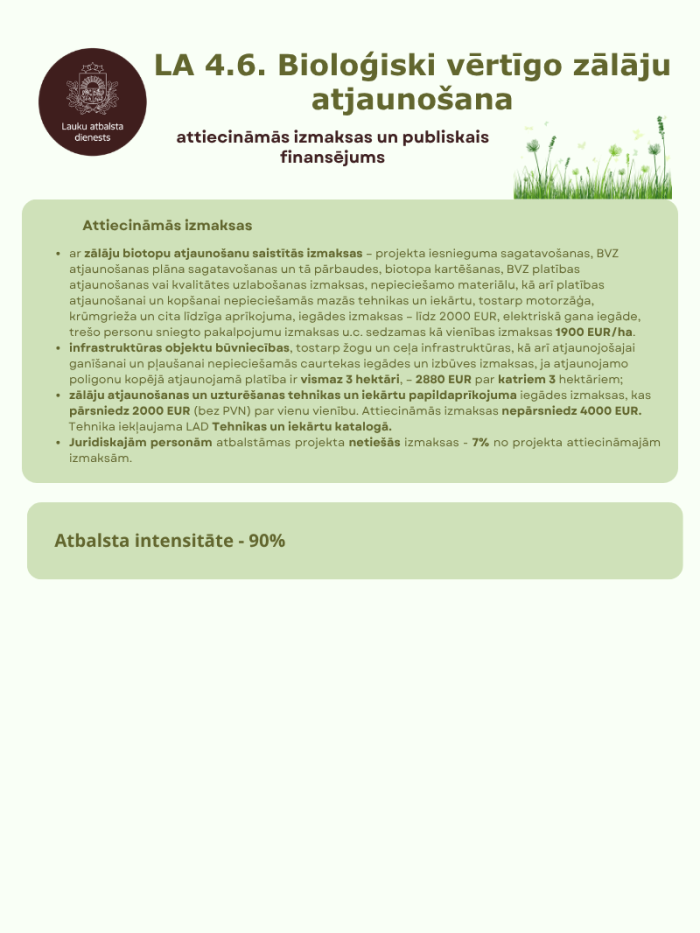 Lauku atbalsta dienests

LA 4.6. Bioloģiski vērtīgo zālāju atjaunošana

attiecināmās izmaksas un publiskais finansējums

Attiecināmās izmaksas

• ar zālāju biotopu atjaunošanu saistītās izmaksas – projekta iesnieguma sagatavošanas, BVZ atjaunošanas plāna sagatavošanas un tā pārbaudes, biotopa kartēšanas, BVZ platības atjaunošanas vai kvalitātes uzlabošanas izmaksas, nepieciešamo materiālu, kā arī platības atjaunošanai un kopšanai nepieciešamās mazās tehnikas un iekārtu, tostarp motorzāģa, krūmgrieža un cita līdzīga aprīkojuma, iegādes izmaksas – līdz 2000 EUR, elektriskā gana iegāde, trešo personu sniegto pakalpojumu izmaksas u.c. sedzamas kā vienības izmaksas 1900 EUR/ha.
• infrastruktūras objektu būvniecības, tostarp žogu un ceļa infrastruktūras, kā arī atjaunojošajai ganīšanai un pļaušanai nepieciešamās caurtekas iegādes un izbūves izmaksas, ja atjaunojamo poligonu kopējā atjaunojamā platība ir vismaz 3 hektāri, – 2880 EUR par katriem 3 hektāriem;
• zālāju atjaunošanas un uzturēšanas tehnikas un iekārtu papildaprīkojuma iegādes izmaksas, kas pārsniedz 2000 EUR (bez PVN) par vienu vienību. Attiecināmās izmaksas nepārsniedz 4000 EUR. Tehnika iekļaujama LAD Tehnikas un iekārtu katalogā.
• Juridiskajām personām atbalstāmas projekta netiešās izmaksas - 7% no projekta attiecināmajām izmaksām.

Atbalsta intensitāte - 90%